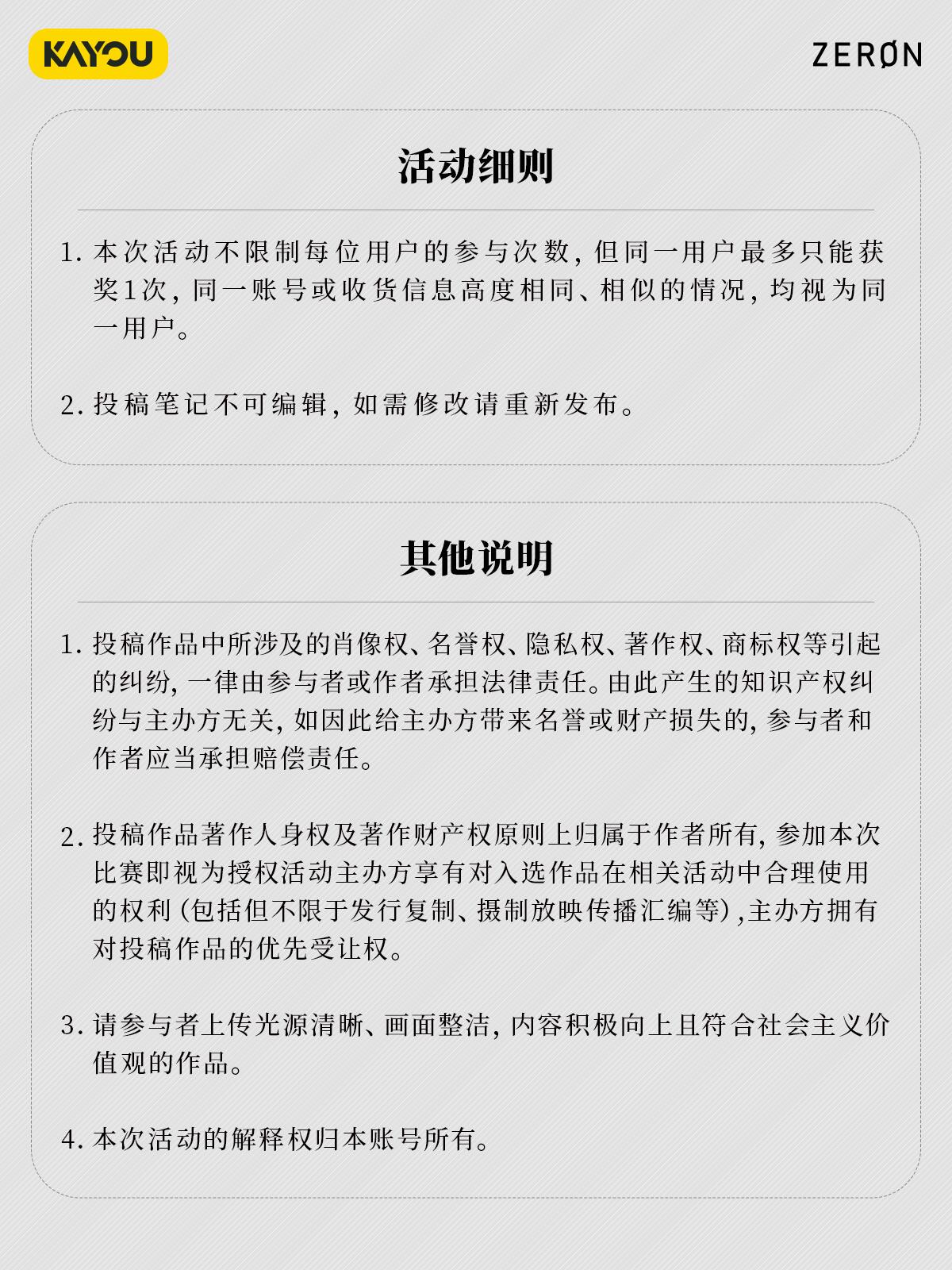 KAYOU

ZERØN

活动细则

1. 本次活动不限制每位用户的参与次数，但同一用户最多只能获奖1次，同一账号或收货信息高度相同、相似的情况，均视为同一用户。

2. 投稿笔记不可编辑，如需修改请重新发布。

其他说明

1. 投稿作品中所涉及的肖像权、名誉权、隐私权、著作权、商标权等引起的纠纷，一律由参与者或作者承担法律责任。由此产生的知识产权纠纷与主办方无关，如因此给主办方带来名誉或财产损失的，参与者和作者应当承担赔偿责任。

2. 投稿作品著作人身权及著作财产权原则上归属于作者所有，参加本次比赛即视为授权活动主办方享有对入选作品在相关活动中合理使用的权利（包括但不限于发行复制、摄制放映传播汇编等），主办方拥有对投稿作品的优先受让权。

3. 请参与者上传光源清晰、画面整洁，内容积极向上且符合社会主义价值观的作品。

4. 本次活动的解释权归本账号所有。